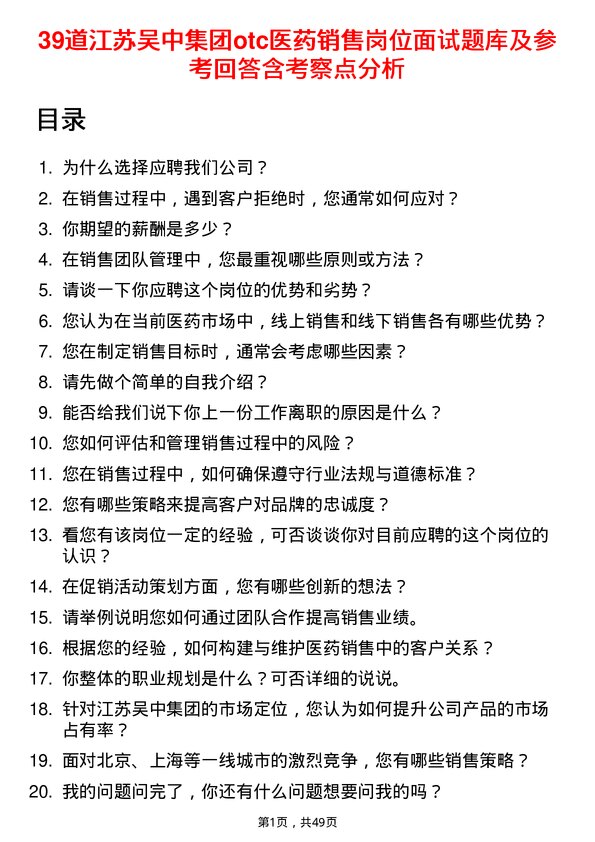 39道江苏吴中集团otc医药销售岗位面试题库及参考回答含考察点分析

目录

1. 为什么选择应聘我们公司？
2. 在销售过程中，遇到客户拒绝时，您通常如何应对？
3. 你期望的薪酬是多少？
4. 在销售团队管理中，您最重视哪些原则或方法？
5. 请谈一下你应聘这个岗位的优势和劣势？
6. 您认为在当前医药市场中，线上销售和线下销售各有哪些优势？
7. 您在制定销售目标时，通常会考虑哪些因素？
8. 请先做个简单的自我介绍？
9. 能否给我们说下你上一份工作离职的原因是什么？
10. 您如何评估和管理销售过程中的风险？
11. 您在销售过程中，如何确保遵守行业法规与道德标准？
12. 您有哪些策略来提高客户对品牌的忠诚度？
13. 看您有该岗位一定的经验，可否谈谈你对目前应聘的这个岗位的认识？
14. 在促销活动策划方面，您有哪些创新的想法？
15. 请举例说明您如何通过团队合作提高销售业绩。
16. 根据您的经验，如何构建与维护医药销售中的客户关系？
17. 你整体的职业规划是什么？可否详细的说说。
18. 针对江苏吴中集团的市场定位，您认为如何提升公司产品的市场占有率？
19. 面对北京、上海等一线城市的激烈竞争，您有哪些销售策略？
20. 我的问题问完了，你还有什么问题想要问我的吗？

第1页，共49页